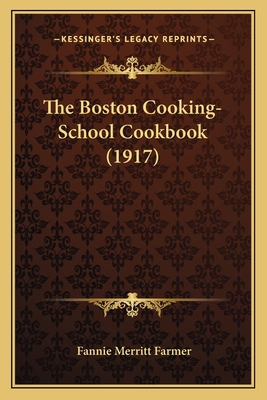 —KESSINGER'S LEGACY REPRINTS—

The Boston Cooking-School Cookbook (1917)

Fannie Merritt Farmer